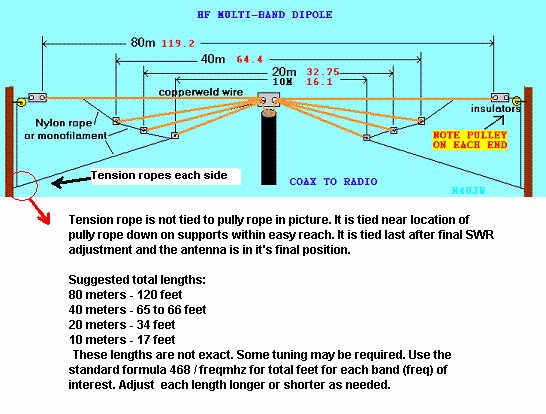 HF MULTI-BAND DIPOLE

80m 119.2

40m 64.4

20m 32.75
10M 16.1

copperweld wire

Nylon rope or monofilament

insulators

NOTE PULLEY ON EACH END

Tension ropes each side

COAX TO RADIO

N4UJW

Tension rope is not tied to pully rope in picture. It is tied near location of pully rope down on supports within easy reach. It is tied last after final SWR adjustment and the antenna is in it's final position.

Suggested total lengths:
80 meters - 120 feet
40 meters - 65 to 66 feet
20 meters - 34 feet
10 meters - 17 feet
These lengths are not exact. Some tuning may be required. Use the standard formula 468 / freqmhz for total feet for each band (freq) of interest. Adjust each length longer or shorter as needed.